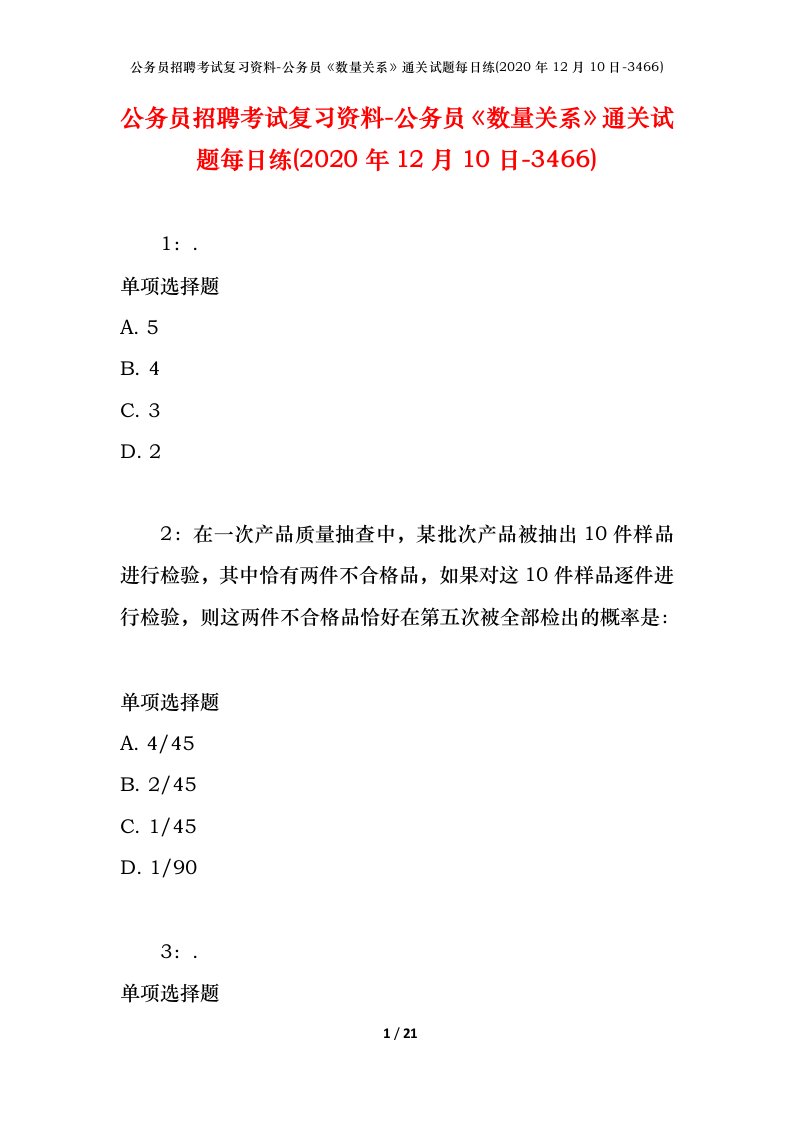 公务员招聘考试复习资料-公务员《数量关系》通关试题每日练(2020 年 12 月 10 日-3466)

公务员招聘考试复习资料-公务员《数量关系》通关试题每日练(2020 年 12 月 10 日-3466)

1：.

单项选择题

A. 5

B. 4

C. 3

D. 2

2：在一次产品质量抽查中，某批次产品被抽出 10 件样品进行检验，其中恰有两件不合格品，如果对这 10 件样品逐件进行检验，则这两件不合格品恰好在第五次被全部检出的概率是：

单项选择题

A. 4/45

B. 2/45

C. 1/45

D. 1/90

3：.

单项选择题

1 / 21